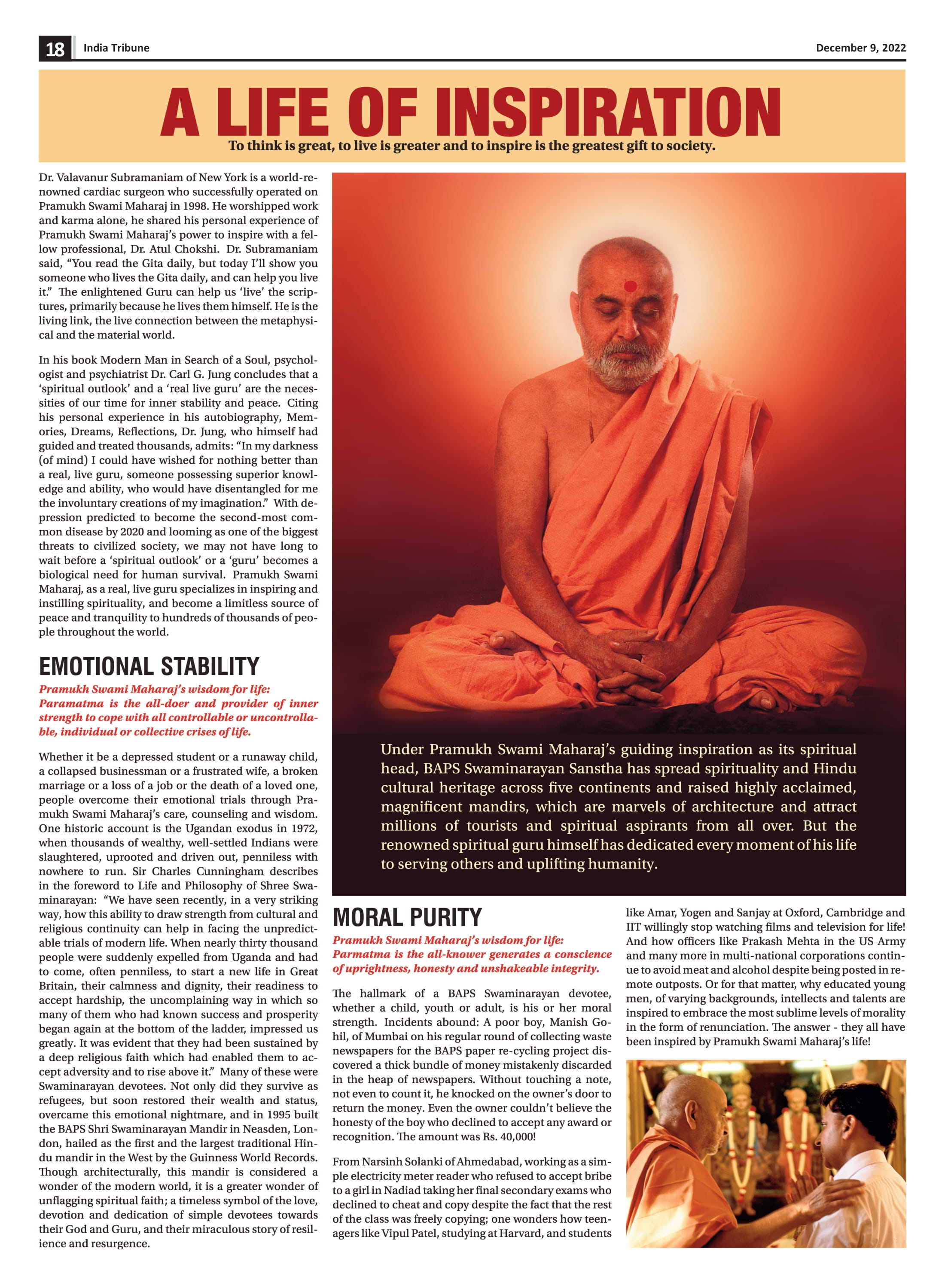 18 India Tribune December 9, 2022

A LIFE OF INSPIRATION

To think is great, to live is greater and to inspire is the greatest gift to society.

Dr. Valavanur Subramaniam of New York is a world-renowned cardiac surgeon who successfully operated on Pramukh Swami Maharaj in 1998. He worshipped work and karma alone, he shared his personal experience of Pramukh Swami Maharaj's power to inspire with a fellow professional, Dr. Atul Chokshi. Dr. Subramaniam said, "You read the Gita daily, but today I'll show you someone who lives the Gita daily, and can help you live it." The enlightened Guru can help us 'live' the scriptures, primarily because he lives them himself. He is the living link, the live connection between the metaphysical and the material world.

In his book Modern Man in Search of a Soul, psychologist and psychiatrist Dr. Carl G. Jung concludes that a 'spiritual outlook' and a 'real live guru' are the necessities of our time for inner stability and peace. Citing his personal experience in his autobiography, Memories, Dreams, Reflections, Dr. Jung, who himself had guided and treated thousands, admits: "In my darkness (of mind) I could have wished for nothing better than a real, live guru, someone possessing superior knowledge and ability, who would have disentangled for me the involuntary creations of my imagination." With depression predicted to become the second-most common disease by 2020 and looming as one of the biggest threats to civilized society, we may not have long to wait before a 'spiritual outlook' or a 'guru' becomes a biological need for human survival. Pramukh Swami Maharaj, as a real, live guru specializes in inspiring and instilling spirituality, and become a limitless source of peace and tranquility to hundreds of thousands of people throughout the world.

EMOTIONAL STABILITY

Pramukh Swami Maharaj's wisdom for life: Paramatma is the all-doer and provider of inner strength to cope with all controllable or uncontrollable, individual or collective crises of life.

Whether it be a depressed student or a runaway child, a collapsed businessman or a frustrated wife, a broken marriage or a loss of a job or the death of a loved one, people overcome their emotional trials through Pramukh Swami Maharaj's care, counseling and wisdom. One historic account is the Ugandan exodus in 1972, when thousands of wealthy, well-settled Indians were slaughtered, uprooted and driven out, penniless with nowhere to run. Sir Charles Cunningham describes in the foreword to Life and Philosophy of Shree Swaminarayan: "We have seen recently, in a very striking way, how this ability to draw strength from cultural and religious continuity can help in facing the unpredictable trials of modern life. When nearly thirty thousand people were suddenly expelled from Uganda and had to come, often penniless, to start a new life in Great Britain, their calmness and dignity, their readiness to accept hardship, the uncomplaining way in which so many of them who had known success and prosperity began again at the bottom of the ladder, impressed us greatly. It was evident that they had been sustained by a deep religious faith which had enabled them to accept adversity and to rise above it." Many of these were Swaminarayan devotees. Not only did they survive as refugees, but soon restored their wealth and status, overcame this emotional nightmare, and in 1995 built the BAPS Shri Swaminarayan Mandir in Neasden, London, hailed as the first and the largest traditional Hindu mandir in the West by the Guinness World Records. Though architecturally, this mandir is considered a wonder of the modern world, it is a greater wonder of unflagging spiritual faith; a timeless symbol of the love, devotion and dedication of simple devotees towards their God and Guru, and their miraculous story of resilience and resurgence.

Under Pramukh Swami Maharaj's guiding inspiration as its spiritual head, BAPS Swaminarayan Sanstha has spread spirituality and Hindu cultural heritage across five continents and raised highly acclaimed, magnificent mandirs, which are marvels of architecture and attract millions of tourists and spiritual aspirants from all over. But the renowned spiritual guru himself has dedicated every moment of his life to serving others and uplifting humanity.

MORAL PURITY

Pramukh Swami Maharaj's wisdom for life: Parmatma is the all-knower generates a conscience of uprightness, honesty and unshakeable integrity.

The hallmark of a BAPS Swaminarayan devotee, whether a child, youth or adult, is his or her moral strength. Incidents abound: A poor boy, Manish Gohil, of Mumbai on his regular round of collecting waste newspapers for the BAPS paper re-cycling project discovered a thick bundle of money mistakenly discarded in the heap of newspapers. Without touching a note, not even to count it, he knocked on the owner's door to return the money. Even the owner couldn't believe the honesty of the boy who declined to accept any award or recognition. The amount was Rs. 40,000!

From Narsinh Solanki of Ahmedabad, working as a simple electricity meter reader who refused to accept bribe to a girl in Nadiad taking her final secondary exams who declined to cheat and copy despite the fact that the rest of the class was freely copying; one wonders how teenagers like Vipul Patel, studying at Harvard, and students like Amar, Yogen and Sanjay at Oxford, Cambridge and IIT willingly stop watching films and television for life! And how officers like Prakash Mehta in the US Army and many more in multi-national corporations continue to avoid meat and alcohol despite being posted in remote outposts. Or for that matter, why educated young men, of varying backgrounds, intellects and talents are inspired to embrace the most sublime levels of morality in the form of renunciation. The answer - they all have been inspired by Pramukh Swami Maharaj's life!